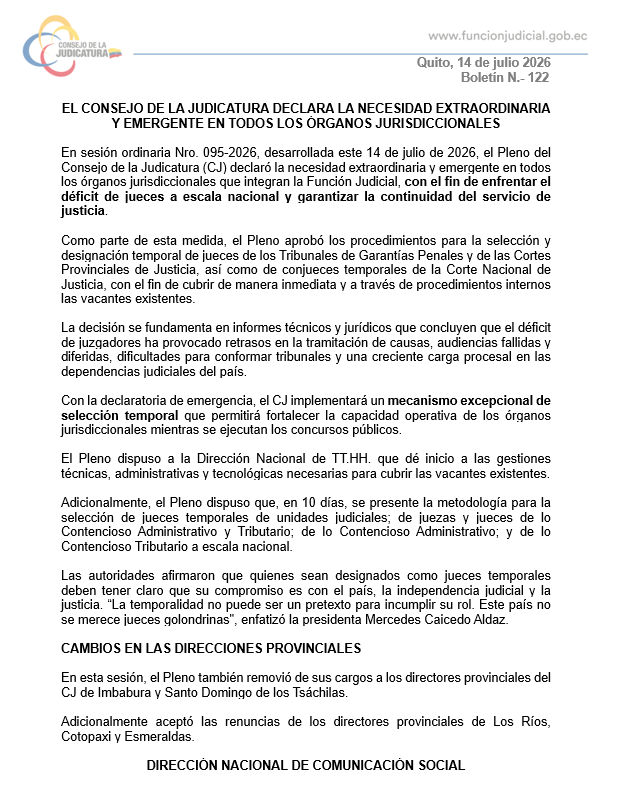 CONSEJO DE LA JUDICATURA

www.funcionjudicial.gob.ec

Quito, 14 de julio 2026
Boletín N.- 122

EL CONSEJO DE LA JUDICATURA DECLARA LA NECESIDAD EXTRAORDINARIA Y EMERGENTE EN TODOS LOS ÓRGANOS JURISDICCIONALES

En sesión ordinaria Nro. 095-2026, desarrollada este 14 de julio de 2026, el Pleno del Consejo de la Judicatura (CJ) declaró la necesidad extraordinaria y emergente en todos los órganos jurisdiccionales que integran la Función Judicial, con el fin de enfrentar el déficit de jueces a escala nacional y garantizar la continuidad del servicio de justicia.

Como parte de esta medida, el Pleno aprobó los procedimientos para la selección y designación temporal de jueces de los Tribunales de Garantías Penales y de las Cortes Provinciales de Justicia, así como de conjueces temporales de la Corte Nacional de Justicia, con el fin de cubrir de manera inmediata y a través de procedimientos internos las vacantes existentes.

La decisión se fundamenta en informes técnicos y jurídicos que concluyen que el déficit de juzgadores ha provocado retrasos en la tramitación de causas, audiencias fallidas y diferidas, dificultades para conformar tribunales y una creciente carga procesal en las dependencias judiciales del país.

Con la declaratoria de emergencia, el CJ implementará un mecanismo excepcional de selección temporal que permitirá fortalecer la capacidad operativa de los órganos jurisdiccionales mientras se ejecutan los concursos públicos.

El Pleno dispuso a la Dirección Nacional de TT.HH. que dé inicio a las gestiones técnicas, administrativas y tecnológicas necesarias para cubrir las vacantes existentes.

Adicionalmente, el Pleno dispuso que, en 10 días, se presente la metodología para la selección de jueces temporales de unidades judiciales; de juezas y jueces de lo Contencioso Administrativo y Tributario; de lo Contencioso Administrativo; y de lo Contencioso Tributario a escala nacional.

Las autoridades afirmaron que quienes sean designados como jueces temporales deben tener claro que su compromiso es con el país, la independencia judicial y la justicia. "La temporalidad no puede ser un pretexto para incumplir su rol. Este país no se merece jueces golondrinas", enfatizó la presidenta Mercedes Caicedo Aldaz.

CAMBIOS EN LAS DIRECCIONES PROVINCIALES

En esta sesión, el Pleno también removió de sus cargos a los directores provinciales del CJ de Imbabura y Santo Domingo de los Tsáchilas.

Adicionalmente aceptó las renuncias de los directores provinciales de Los Ríos, Cotopaxi y Esmeraldas.

DIRECCIÓN NACIONAL DE COMUNICACIÓN SOCIAL